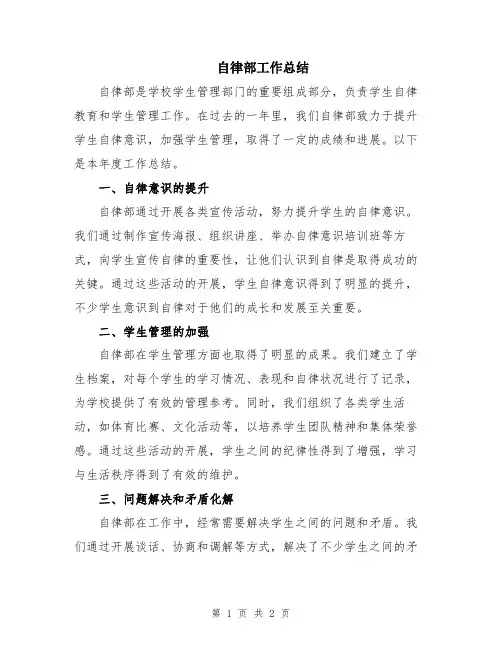 自律部工作总结

自律部是学校学生管理部门的重要组成部分，负责学生自律教育和学生管理工作。在过去的一年里，我们自律部致力于提升学生自律意识，加强学生管理，取得了一定的成绩和进展。以下是本年度工作总结。

一、自律意识的提升

自律部通过开展各类宣传活动，努力提升学生的自律意识。我们通过制作宣传海报、组织讲座、举办自律意识培训班等方式，向学生宣传自律的重要性，让他们认识到自律是取得成功的关键。通过这些活动的开展，学生自律意识得到了明显的提升，不少学生意识到自律对于他们的成长和发展至关重要。

二、学生管理的加强

自律部在学生管理方面也取得了明显的成果。我们建立了学生档案，对每个学生的学习情况、表现和自律状况进行了记录，为学校提供了有效的管理参考。同时，我们组织了各类学生活动，如体育比赛、文化活动等，以培养学生团队精神和集体荣誉感。通过这些活动的开展，学生之间的纪律性得到了增强，学习与生活秩序得到了有效的维护。

三、问题解决和矛盾化解

自律部在工作中，经常需要解决学生之间的问题和矛盾。我们通过开展谈话、协商和调解等方式，解决了不少学生之间的矛

第 1 页 共 2 页